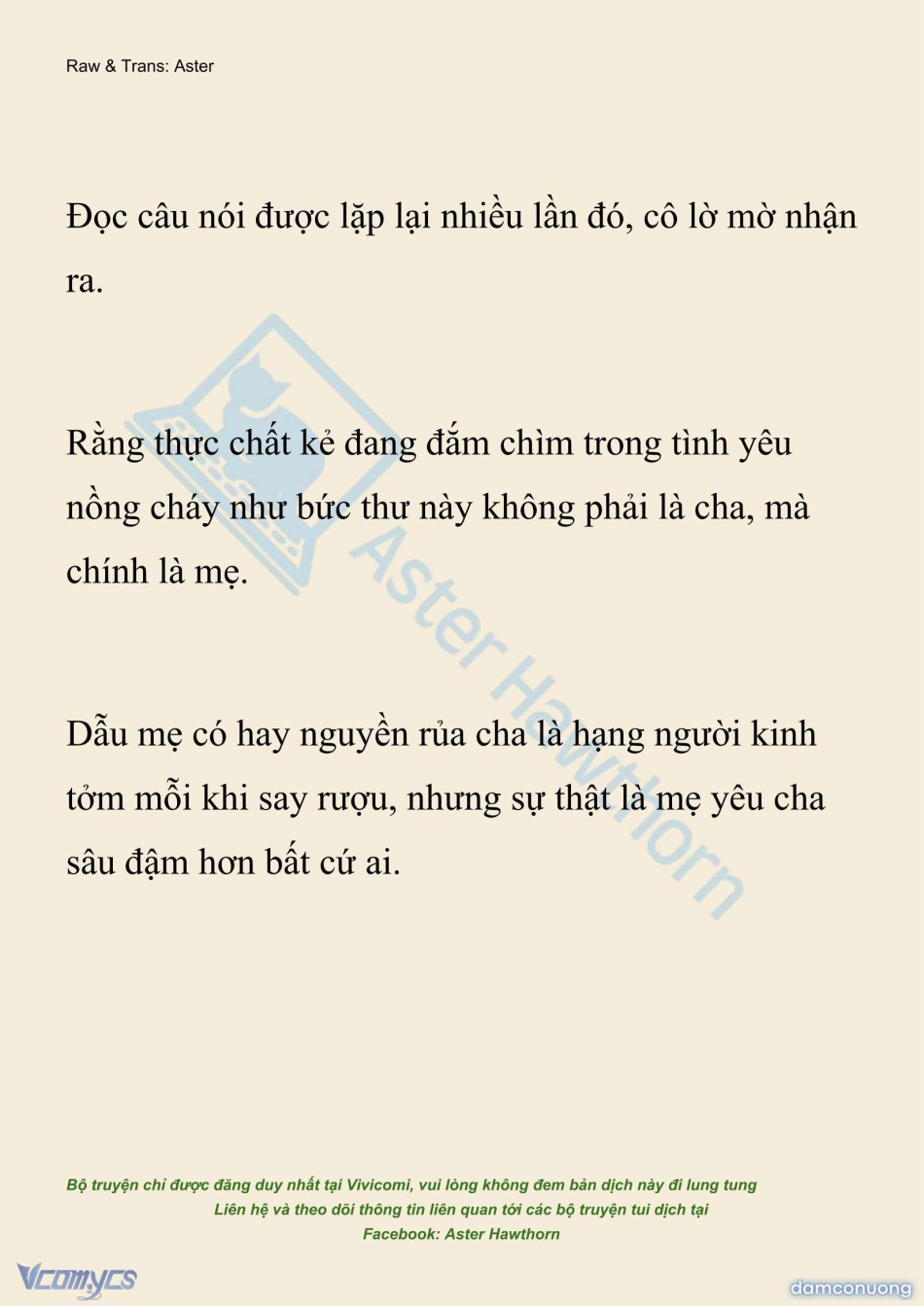 Raw & Trans: Aster

Đọc câu nói được lặp lại nhiều lần đó, cô lờ mờ nhận ra.

Rằng thực chất kẻ đang đắm chìm trong tình yêu nồng cháy như bức thư này không phải là cha, mà chính là mẹ.

Dẫu mẹ có hay nguyền rủa cha là hạng người kinh tởm mỗi khi say rượu, nhưng sự thật là mẹ yêu cha sâu đậm hơn bất cứ ai.

Aster Hawthorn

Bộ truyện chỉ được đăng duy nhất tại Vivicomi, vui lòng không đem bản dịch này đi lung tung
Liên hệ và theo dõi thông tin liên quan tới các bộ truyện tui dịch tại
Facebook: Aster Hawthorn

Vcomycs

damconuong